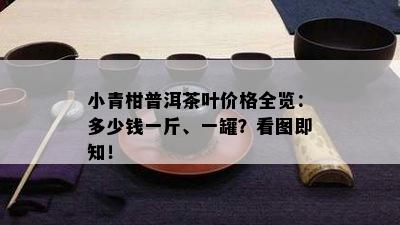 小青柑普洱茶叶价格全览：多少钱一斤、一罐？看图即知！